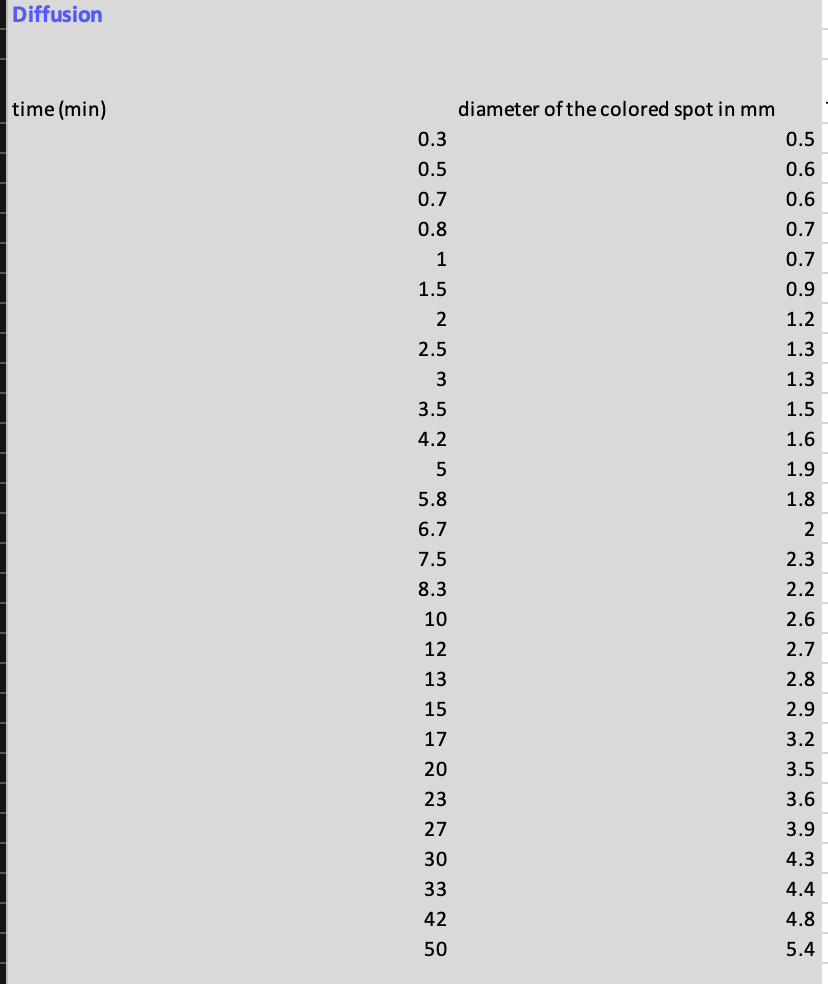 Diffusion

| time (min) | diameter of the colored spot in mm |
|---|---|
| 0.3 | 0.5 |
| 0.5 | 0.6 |
| 0.7 | 0.6 |
| 0.8 | 0.7 |
| 1 | 0.7 |
| 1.5 | 0.9 |
| 2 | 1.2 |
| 2.5 | 1.3 |
| 3 | 1.3 |
| 3.5 | 1.5 |
| 4.2 | 1.6 |
| 5 | 1.9 |
| 5.8 | 1.8 |
| 6.7 | 2 |
| 7.5 | 2.3 |
| 8.3 | 2.2 |
| 10 | 2.6 |
| 12 | 2.7 |
| 13 | 2.8 |
| 15 | 2.9 |
| 17 | 3.2 |
| 20 | 3.5 |
| 23 | 3.6 |
| 27 | 3.9 |
| 30 | 4.3 |
| 33 | 4.4 |
| 42 | 4.8 |
| 50 | 5.4 |